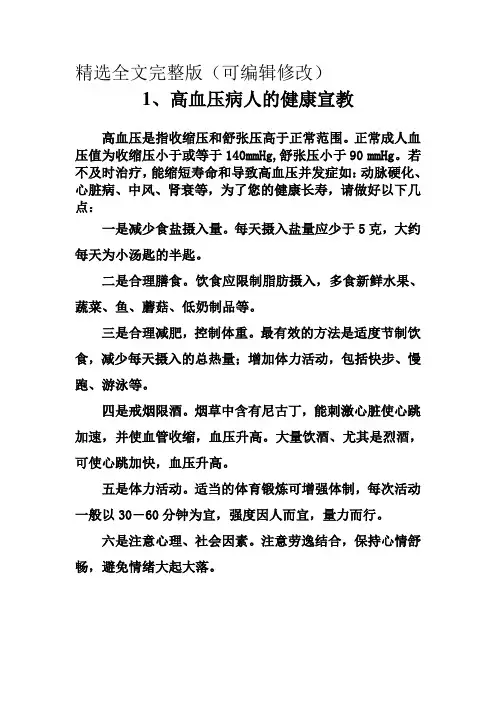 精选全文完整版（可编辑修改）

1、高血压病人的健康宣教

高血压是指收缩压和舒张压高于正常范围。正常成人血压值为收缩压小于或等于 140mmHg,舒张压小于 90 mmHg。若不及时治疗，能缩短寿命和导致高血压并发症如：动脉硬化、心脏病、中风、肾衰等，为了您的健康长寿，请做好以下几点：

一是减少食盐摄入量。每天摄入盐量应少于 5 克，大约每天为小汤匙的半匙。

二是合理膳食。饮食应限制脂肪摄入，多食新鲜水果、蔬菜、鱼、蘑菇、低奶制品等。

三是合理减肥，控制体重。最有效的方法是适度节制饮食，减少每天摄入的总热量；增加体力活动，包括快步、慢跑、游泳等。

四是戒烟限酒。烟草中含有尼古丁，能刺激心脏使心跳加速，并使血管收缩，血压升高。大量饮酒、尤其是烈酒，可使心跳加快，血压升高。

五是体力活动。适当的体育锻炼可增强体制，每次活动一般以 30－60 分钟为宜，强度因人而宜，量力而行。

六是注意心理、社会因素。注意劳逸结合，保持心情舒畅，避免情绪大起大落。